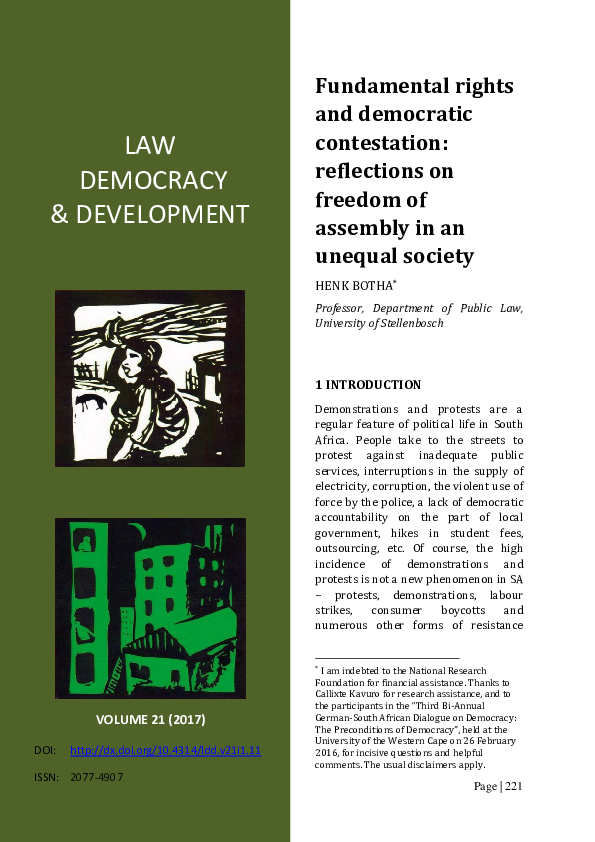 LAW
DEMOCRACY
& DEVELOPMENT

VOLUME 21 (2017)

DOI: http://dx.doi.org/10.4314/ldd.v21i1.11

ISSN: 2077-4907

Fundamental rights and democratic contestation: reflections on freedom of assembly in an unequal society

HENK BOTHA*

Professor, Department of Public Law, University of Stellenbosch

1 INTRODUCTION

Demonstrations and protests are a regular feature of political life in South Africa. People take to the streets to protest against inadequate public services, interruptions in the supply of electricity, corruption, the violent use of force by the police, a lack of democratic accountability on the part of local government, hikes in student fees, outsourcing, etc. Of course, the high incidence of demonstrations and protests is not a new phenomenon in SA – protests, demonstrations, labour strikes, consumer boycotts and numerous other forms of resistance

* I am indebted to the National Research Foundation for financial assistance. Thanks to Callixte Kavuro for research assistance, and to the participants in the "Third Bi-Annual German-South African Dialogue on Democracy: The Preconditions of Democracy", held at the University of the Western Cape on 26 February 2016, for incisive questions and helpful comments. The usual disclaimers apply.

Page | 221